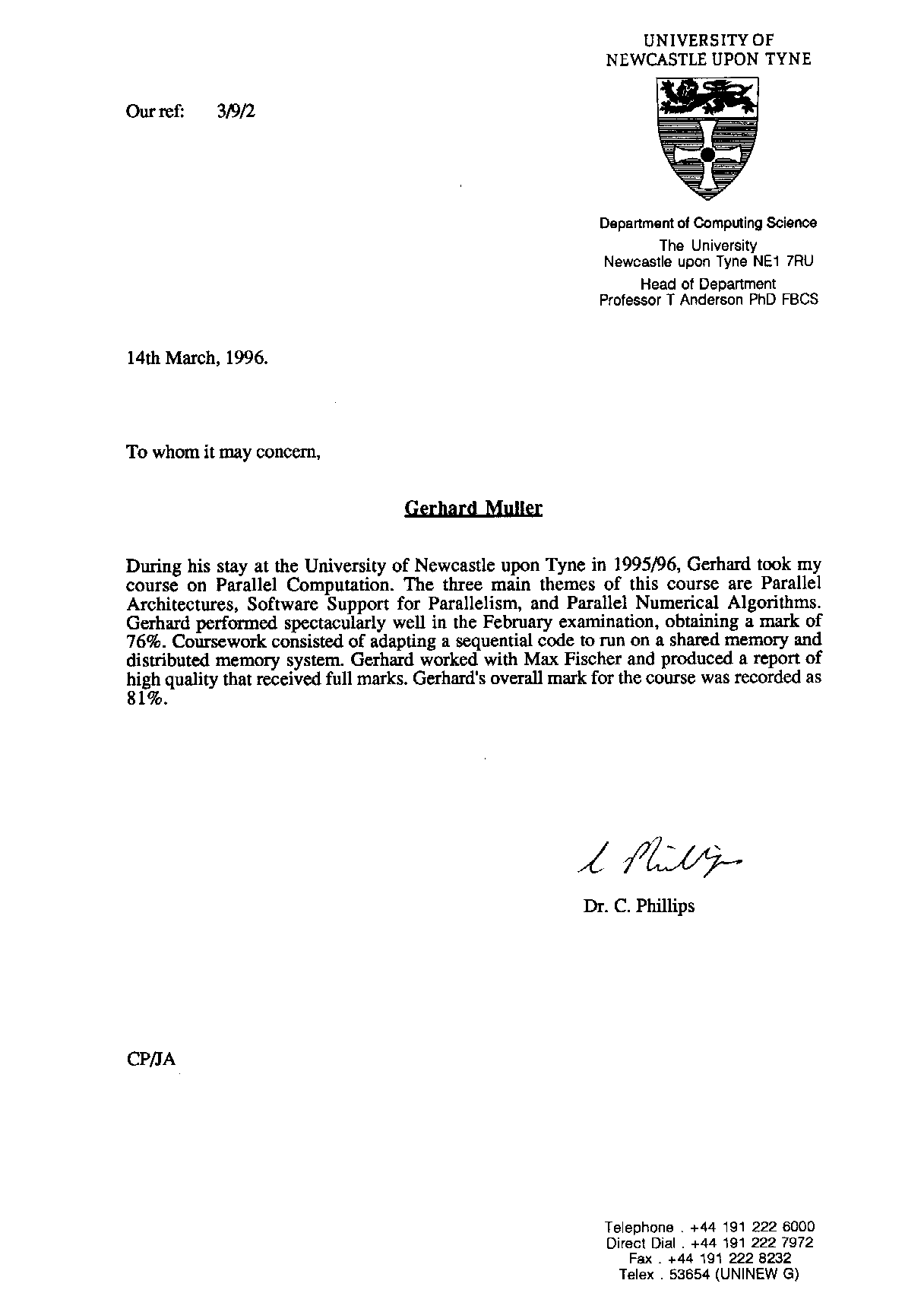 UNIVERSITY OF
NEWCASTLE UPON TYNE

Our ref: 3/9/2

Department of Computing Science
The University
Newcastle upon Tyne NE1 7RU
Head of Department
Professor T Anderson PhD FBCS

14th March, 1996.

To whom it may concern,

Gerhard Muller

During his stay at the University of Newcastle upon Tyne in 1995/96, Gerhard took my course on Parallel Computation. The three main themes of this course are Parallel Architectures, Software Support for Parallelism, and Parallel Numerical Algorithms. Gerhard performed spectacularly well in the February examination, obtaining a mark of 76%. Coursework consisted of adapting a sequential code to run on a shared memory and distributed memory system. Gerhard worked with Max Fischer and produced a report of high quality that received full marks. Gerhard's overall mark for the course was recorded as 81%.

C Phillips

Dr. C. Phillips

CP/JA

Telephone . +44 191 222 6000
Direct Dial . +44 191 222 7972
Fax . +44 191 222 8232
Telex . 53654 (UNINEW G)